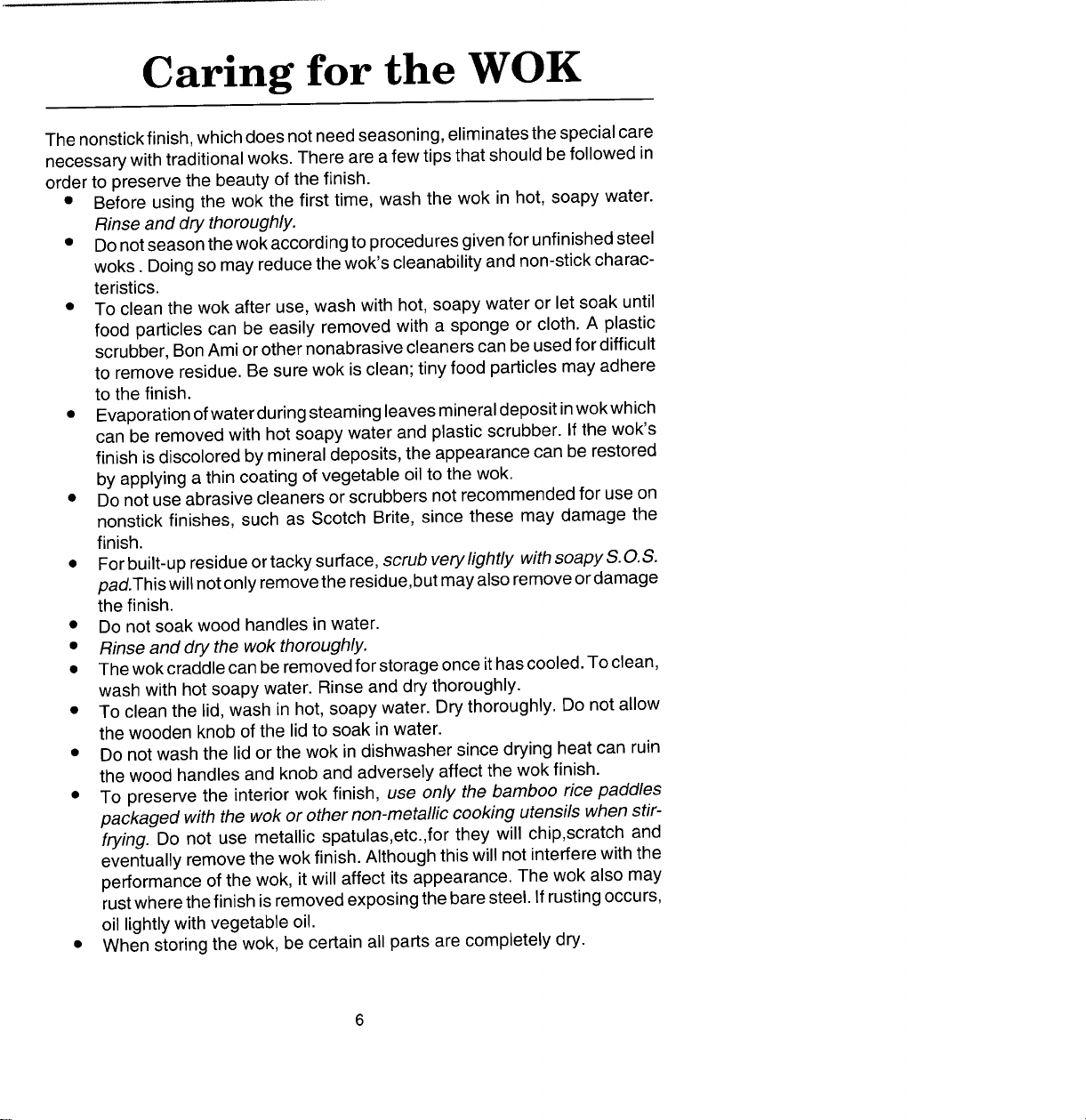 Caring for the WOK

The nonstick finish, which does not need seasoning, eliminates the special care necessary with traditional woks. There are a few tips that should be followed in order to preserve the beauty of the finish.

• Before using the wok the first time, wash the wok in hot, soapy water. Rinse and dry thoroughly.
• Do not season the wok according to procedures given for unfinished steel woks . Doing so may reduce the wok's cleanability and non-stick characteristics.
• To clean the wok after use, wash with hot, soapy water or let soak until food particles can be easily removed with a sponge or cloth. A plastic scrubber, Bon Ami or other nonabrasive cleaners can be used for difficult to remove residue. Be sure wok is clean; tiny food particles may adhere to the finish.
• Evaporation of water during steaming leaves mineral deposit in wok which can be removed with hot soapy water and plastic scrubber. If the wok's finish is discolored by mineral deposits, the appearance can be restored by applying a thin coating of vegetable oil to the wok.
• Do not use abrasive cleaners or scrubbers not recommended for use on nonstick finishes, such as Scotch Brite, since these may damage the finish.
• For built-up residue or tacky surface, scrub very lightly with soapy S.O.S. pad.This will not only remove the residue,but may also remove or damage the finish.
• Do not soak wood handles in water.
• Rinse and dry the wok thoroughly.
• The wok craddle can be removed for storage once it has cooled. To clean, wash with hot soapy water. Rinse and dry thoroughly.
• To clean the lid, wash in hot, soapy water. Dry thoroughly. Do not allow the wooden knob of the lid to soak in water.
• Do not wash the lid or the wok in dishwasher since drying heat can ruin the wood handles and knob and adversely affect the wok finish.
• To preserve the interior wok finish, use only the bamboo rice paddles packaged with the wok or other non-metallic cooking utensils when stir-frying. Do not use metallic spatulas,etc.,for they will chip,scratch and eventually remove the wok finish. Although this will not interfere with the performance of the wok, it will affect its appearance. The wok also may rust where the finish is removed exposing the bare steel. If rusting occurs, oil lightly with vegetable oil.
• When storing the wok, be certain all parts are completely dry.

6